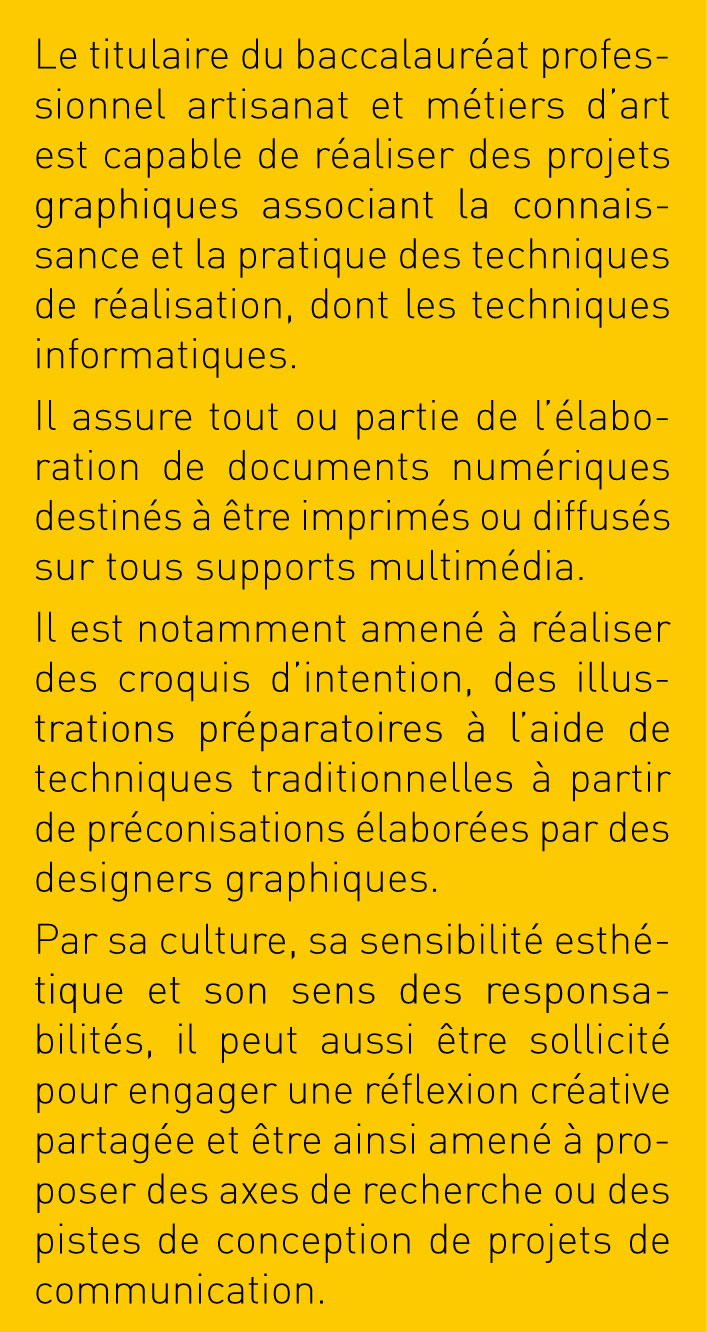 Le titulaire du baccalauréat professionnel artisanat et métiers d'art est capable de réaliser des projets graphiques associant la connaissance et la pratique des techniques de réalisation, dont les techniques informatiques.

Il assure tout ou partie de l'élaboration de documents numériques destinés à être imprimés ou diffusés sur tous supports multimédia.

Il est notamment amené à réaliser des croquis d'intention, des illustrations préparatoires à l'aide de techniques traditionnelles à partir de préconisations élaborées par des designers graphiques.

Par sa culture, sa sensibilité esthétique et son sens des responsabilités, il peut aussi être sollicité pour engager une réflexion créative partagée et être ainsi amené à proposer des axes de recherche ou des pistes de conception de projets de communication.